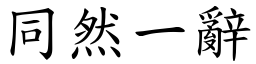 同然一辭